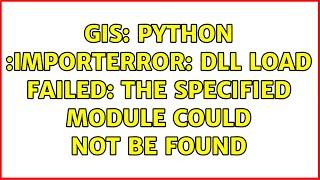 GIS: PYTHON :IMPORTERROR: DLL LOAD FAILED: THE SPECIFIED MODULE COULD NOT BE FOUND